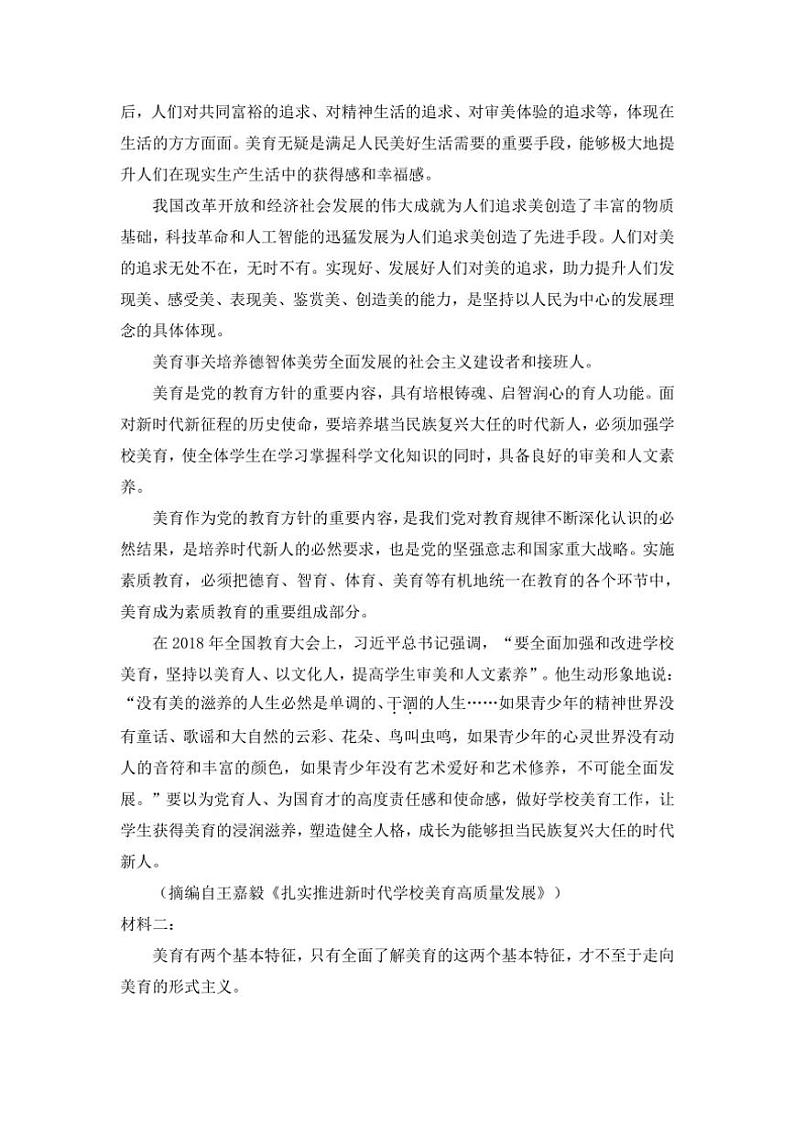 后，人们对共同富裕的追求、对精神生活的追求、对审美体验的追求等，体现在生活的方方面面。美育无疑是满足人民美好生活需要的重要手段，能够极大地提升人们在现实生产生活中的获得感和幸福感。

我国改革开放和经济社会发展的伟大成就为人们追求美创造了丰富的物质基础，科技革命和人工智能的迅猛发展为人们追求美创造了先进手段。人们对美的追求无处不在，无时不有。实现好、发展好人们对美的追求，助力提升人们发现美、感受美、表现美、鉴赏美、创造美的能力，是坚持以人民为中心的发展理念的具体体现。

美育事关培养德智体美劳全面发展的社会主义建设者和接班人。

美育是党的教育方针的重要内容，具有培根铸魂、启智润心的育人功能。面对新时代新征程的历史使命，要培养堪当民族复兴大任的时代新人，必须加强学校美育，使全体学生在学习掌握科学文化知识的同时，具备良好的审美和人文素养。

美育作为党的教育方针的重要内容，是我们党对教育规律不断深化认识的必然结果，是培养时代新人的必然要求，也是党的坚强意志和国家重大战略。实施素质教育，必须把德育、智育、体育、美育等有机地统一在教育的各个环节中，美育成为素质教育的重要组成部分。

在 2018 年全国教育大会上，习近平总书记强调，“要全面加强和改进学校美育，坚持以美育人、以文化人，提高学生审美和人文素养”。他生动形象地说：“没有美的滋养的人生必然是单调的、干涸的人生……如果青少年的精神世界没有童话、歌谣和大自然的云彩、花朵、鸟叫虫鸣，如果青少年的心灵世界没有动人的音符和丰富的颜色，如果青少年没有艺术爱好和艺术修养，不可能全面发展。”要以为党育人、为国育才的高度责任感和使命感，做好学校美育工作，让学生获得美育的浸润滋养，塑造健全人格，成长为能够担当民族复兴大任的时代新人。

（摘编自王嘉毅《扎实推进新时代学校美育高质量发展》）

材料二：

美育有两个基本特征，只有全面了解美育的这两个基本特征，才不至于走向美育的形式主义。